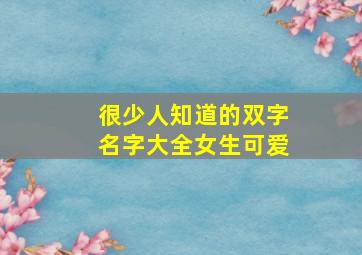 很少人知道的双字名字大全女生可爱